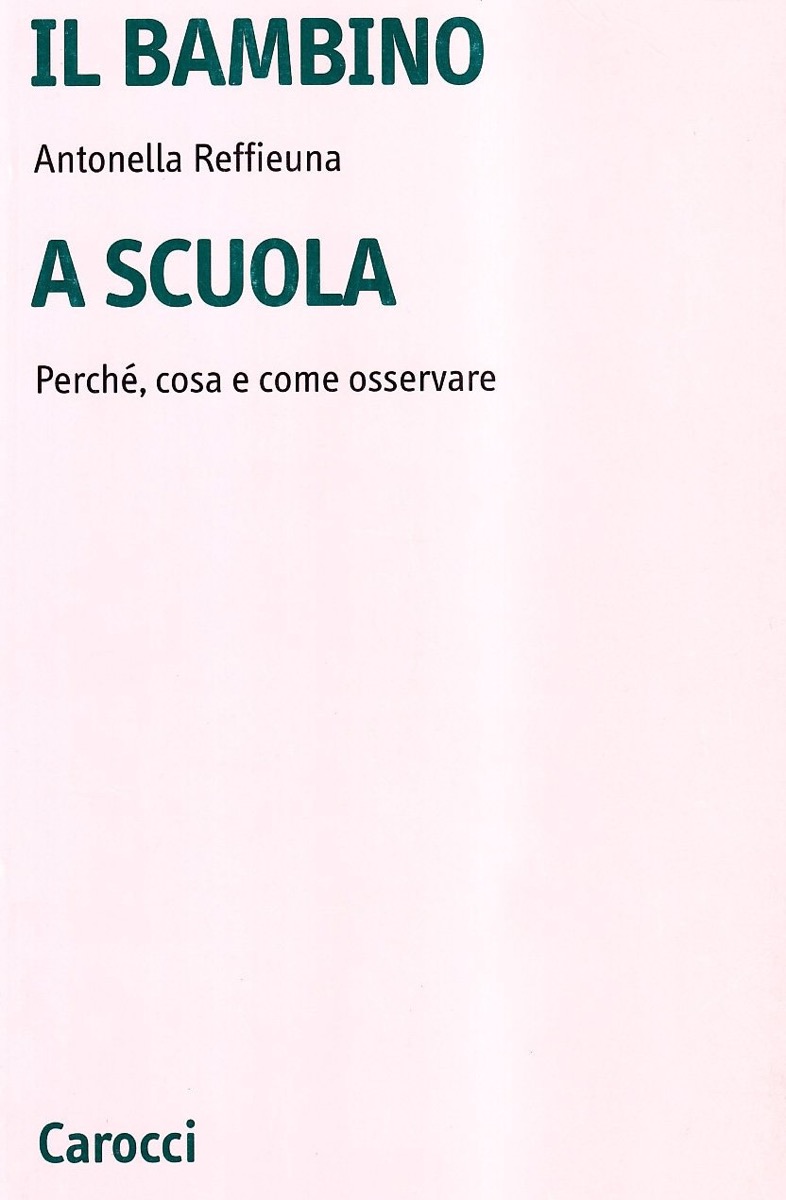 IL BAMBINO

Antonella Reffieuna

A SCUOLA

Perché, cosa e come osservare

Carocci